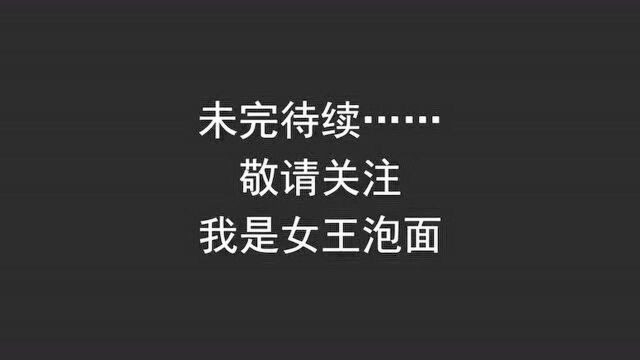 未完待续……
敬请关注
我是女王泡面